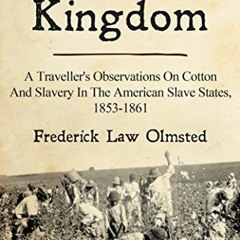 Kingdom

A Traveller's Observations On Cotton And Slavery In The American Slave States, 1853-1861

Frederick Law Olmsted